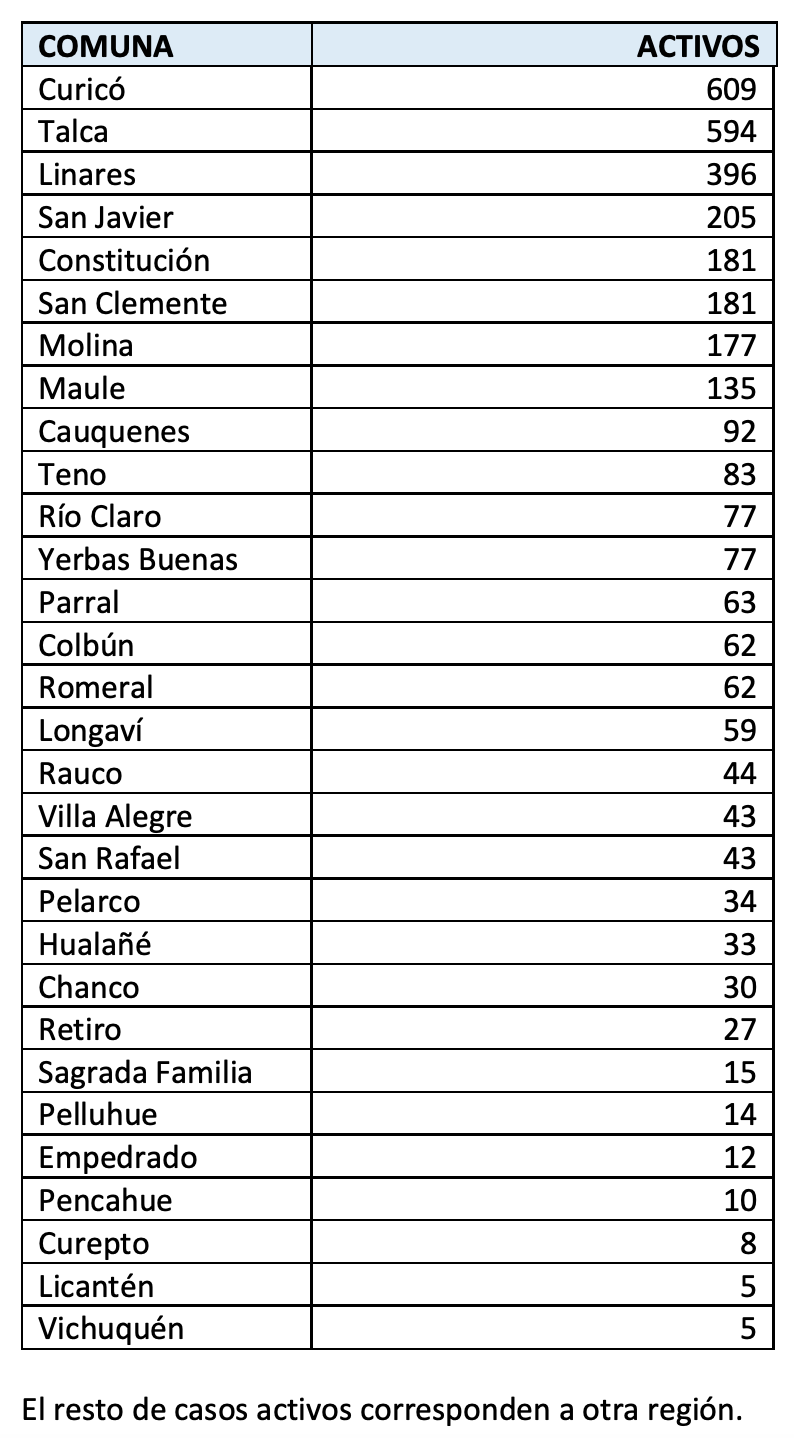 | COMUNA | ACTIVOS |
|---|---|
| Curicó | 609 |
| Talca | 594 |
| Linares | 396 |
| San Javier | 205 |
| Constitución | 181 |
| San Clemente | 181 |
| Molina | 177 |
| Maule | 135 |
| Cauquenes | 92 |
| Teno | 83 |
| Río Claro | 77 |
| Yerbas Buenas | 77 |
| Parral | 63 |
| Colbún | 62 |
| Romeral | 62 |
| Longaví | 59 |
| Rauco | 44 |
| Villa Alegre | 43 |
| San Rafael | 43 |
| Pelarco | 34 |
| Hualañé | 33 |
| Chanco | 30 |
| Retiro | 27 |
| Sagrada Familia | 15 |
| Pelluhue | 14 |
| Empedrado | 12 |
| Pencahue | 10 |
| Curepto | 8 |
| Licantén | 5 |
| Vichuquén | 5 |

El resto de casos activos corresponden a otra región.